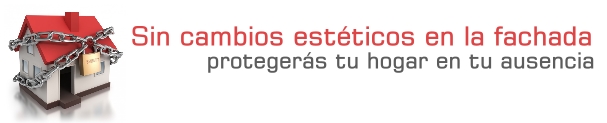 Sin cambios estéticos en la fachada
protegerás tu hogar en tu ausencia